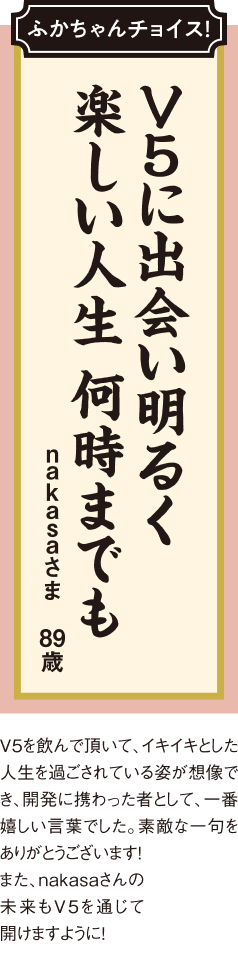 ふかちゃんチョイス!

V5に出会い明るく
楽しい人生 何時までも

nakasaさま
89歳

V5を飲んで頂いて、イキイキとした人生を過ごされている姿が想像でき、開発に携わった者として、一番嬉しい言葉でした。素敵な一句をありがとうございます!
また、nakasaさんの未来もV5を通じて開けますように!